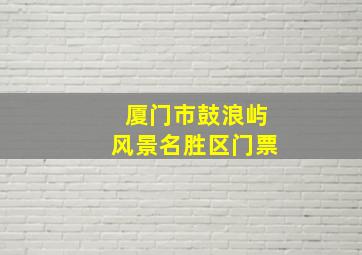 厦门市鼓浪屿
风景名胜区门票